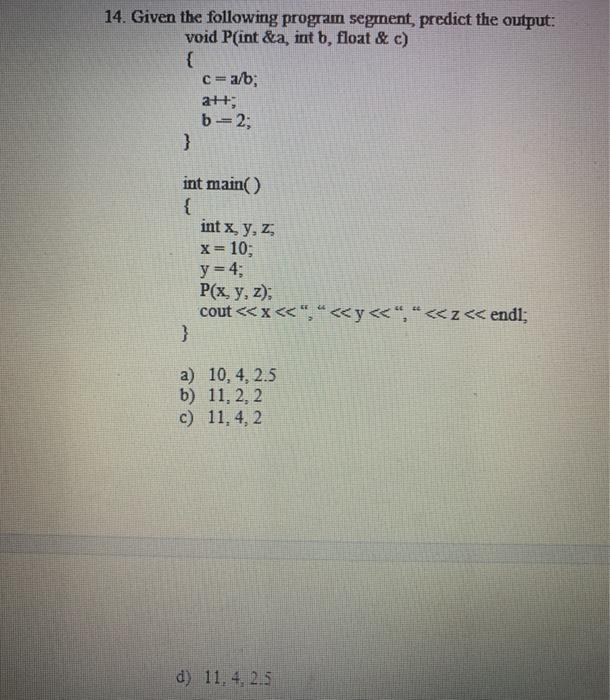 14. Given the following program segment, predict the output:
void P(int &a, int b, float & c)
{
c = a/b;
a++;
b -= 2;
}

int main( )
{
int x, y, z;
x = 10;
y = 4;
P(x, y, z);
cout << x << ", " << y << ", " << z << endl;
}

a) 10, 4, 2.5
b) 11, 2, 2
c) 11, 4, 2

d) 11, 4, 2.5